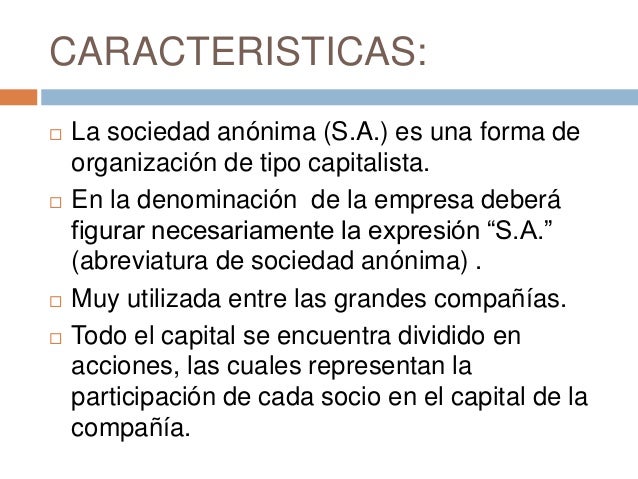 CARACTERISTICAS:

□ La sociedad anónima (S.A.) es una forma de organización de tipo capitalista.

□ En la denominación de la empresa deberá figurar necesariamente la expresión “S.A.” (abreviatura de sociedad anónima) .

□ Muy utilizada entre las grandes compañías.

□ Todo el capital se encuentra dividido en acciones, las cuales representan la participación de cada socio en el capital de la compañía.